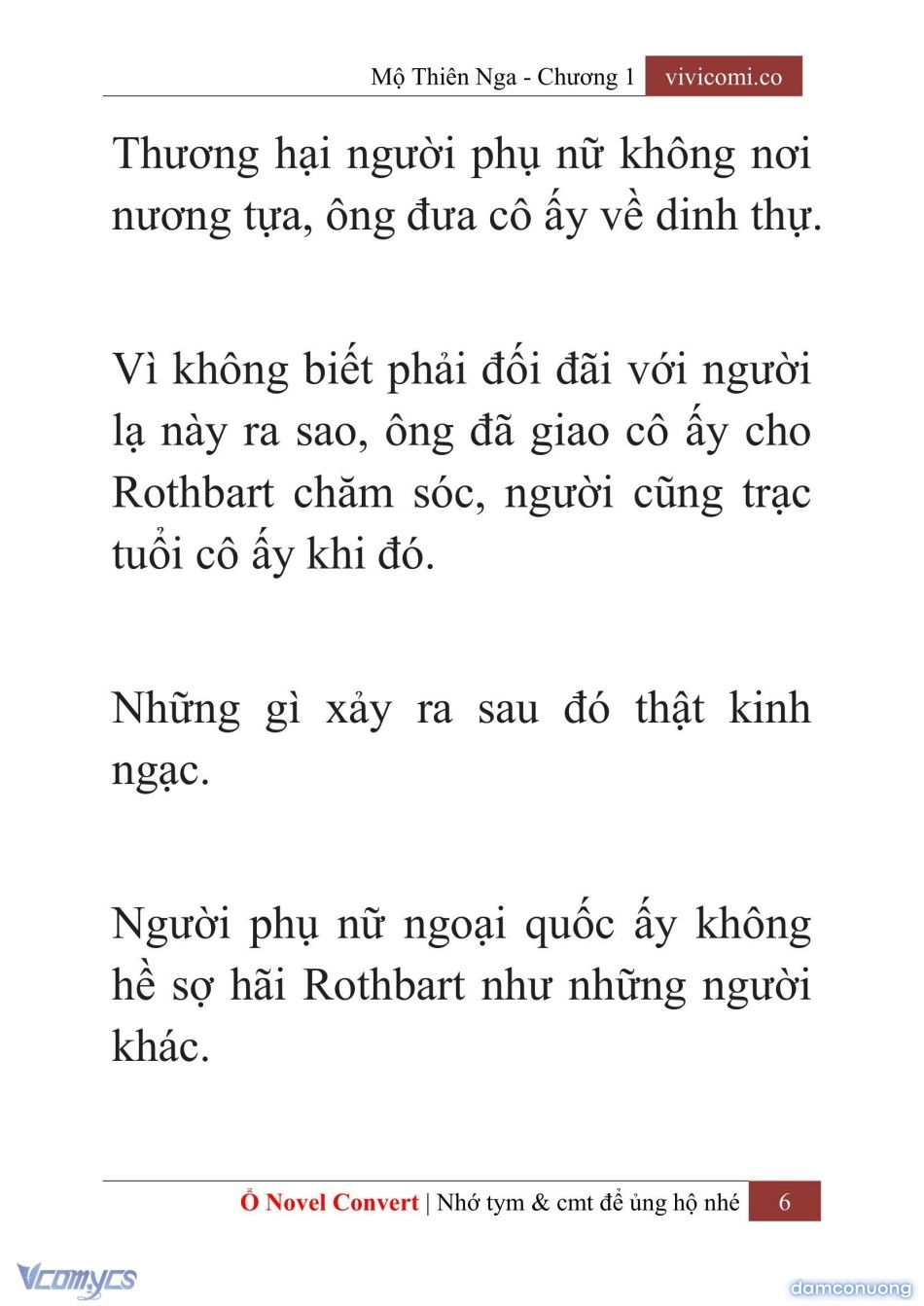 Mộ Thiên Nga - Chương 1 vivicomi.co

Thương hại người phụ nữ không nơi nương tựa, ông đưa cô ấy về dinh thự.

Vì không biết phải đối đãi với người lạ này ra sao, ông đã giao cô ấy cho Rothbart chăm sóc, người cũng trạc tuổi cô ấy khi đó.

Những gì xảy ra sau đó thật kinh ngạc.

Người phụ nữ ngoại quốc ấy không hề sợ hãi Rothbart như những người khác.

Ổ Novel Convert | Nhớ tym & cmt để ủng hộ nhé 6

Vcomycs

damconuong